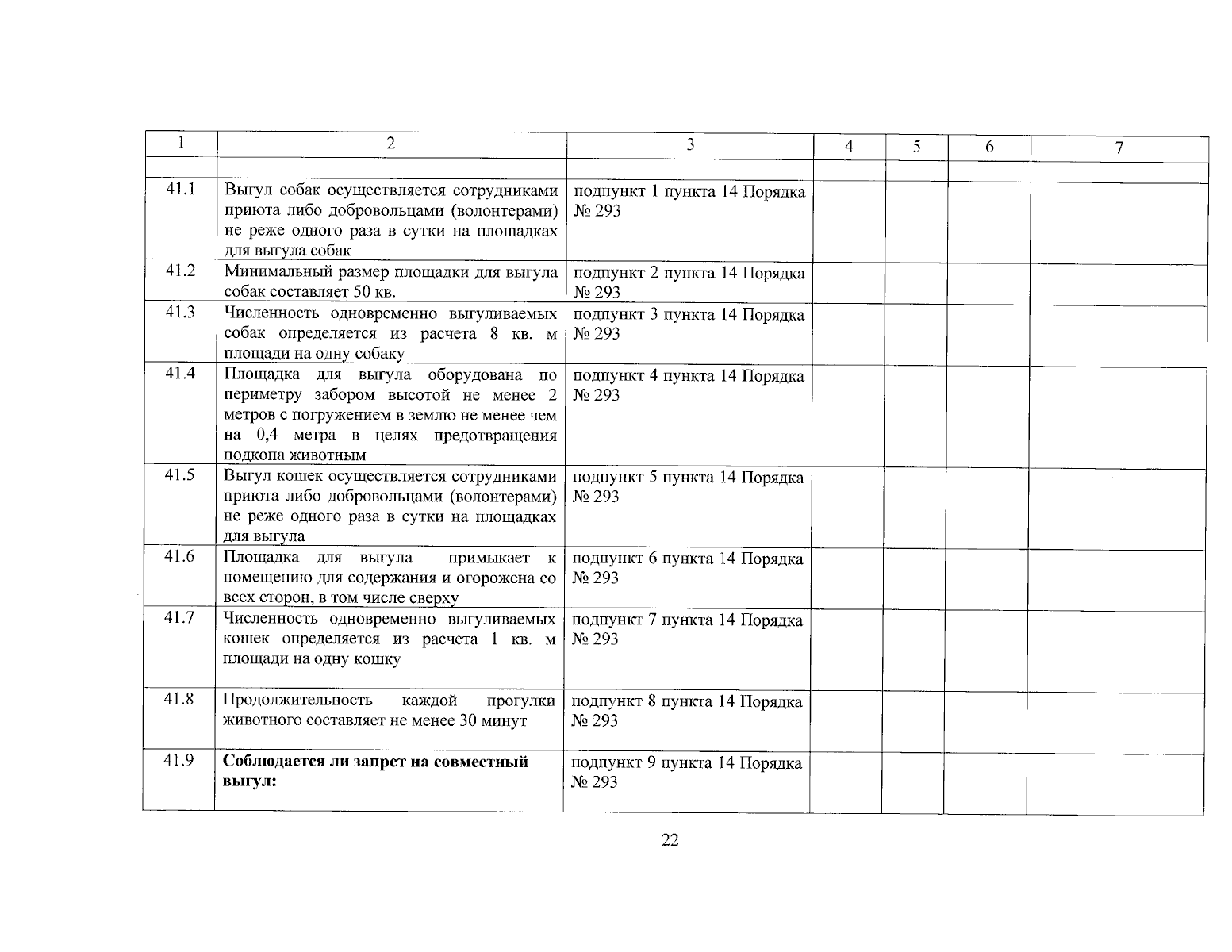 | 1 | 2 | 3 | 4 | 5 | 6 | 7 |
|---|---|---|---|---|---|---|
| | | | | | | |
| 41.1 | Выгул собак осуществляется сотрудниками приюта либо добровольцами (волонтерами) не реже одного раза в сутки на площадках для выгула собак | подпункт 1 пункта 14 Порядка № 293 | | | | |
| 41.2 | Минимальный размер площадки для выгула собак составляет 50 кв. | подпункт 2 пункта 14 Порядка № 293 | | | | |
| 41.3 | Численность одновременно выгуливаемых собак определяется из расчета 8 кв. м площади на одну собаку | подпункт 3 пункта 14 Порядка № 293 | | | | |
| 41.4 | Площадка для выгула оборудована по периметру забором высотой не менее 2 метров с погружением в землю не менее чем на 0,4 метра в целях предотвращения подкопа животным | подпункт 4 пункта 14 Порядка № 293 | | | | |
| 41.5 | Выгул кошек осуществляется сотрудниками приюта либо добровольцами (волонтерами) не реже одного раза в сутки на площадках для выгула | подпункт 5 пункта 14 Порядка № 293 | | | | |
| 41.6 | Площадка для выгула примыкает к помещению для содержания и огорожена со всех сторон, в том числе сверху | подпункт 6 пункта 14 Порядка № 293 | | | | |
| 41.7 | Численность одновременно выгуливаемых кошек определяется из расчета 1 кв. м площади на одну кошку | подпункт 7 пункта 14 Порядка № 293 | | | | |
| 41.8 | Продолжительность каждой прогулки животного составляет не менее 30 минут | подпункт 8 пункта 14 Порядка № 293 | | | | |
| 41.9 | **Соблюдается ли запрет на совместный выгул:** | подпункт 9 пункта 14 Порядка № 293 | | | | |

22